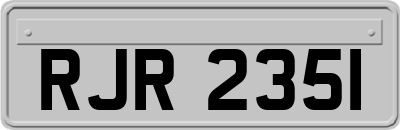 RJR 235I